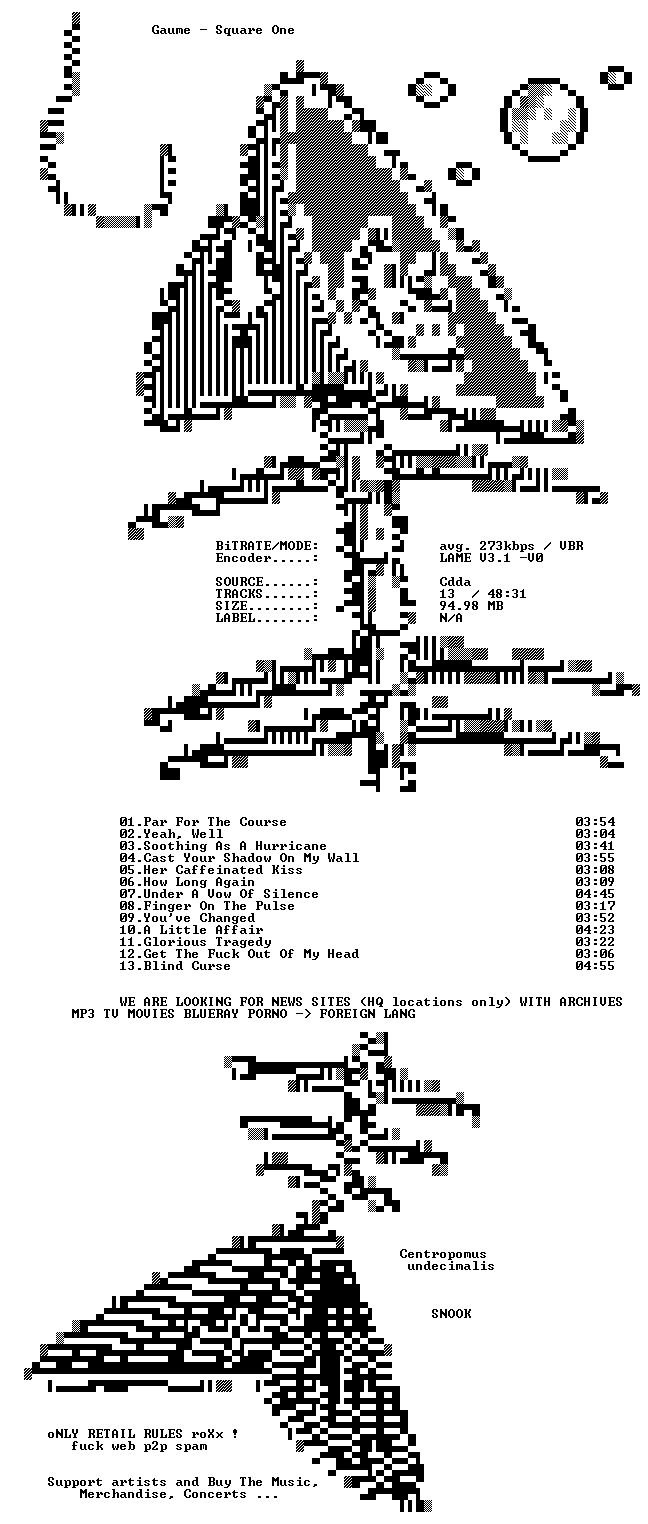 Gaume - Square One

BiTRATE/MODE: avg. 273kbps / VBR
Encoder.....: LAME V3.1 -V0

SOURCE......: Cdda
TRACKS......: 13 / 48:31
SIZE........: 94.98 MB
LABEL.......: N/A

01.Par For The Course 03:54
02.Yeah, Well 03:04
03.Soothing As A Hurricane 03:41
04.Cast Your Shadow On My Wall 03:55
05.Her Caffeinated Kiss 03:08
06.How Long Again 03:09
07.Under A Vow Of Silence 04:45
08.Finger On The Pulse 03:17
09.You've Changed 03:52
10.A Little Affair 04:23
11.Glorious Tragedy 03:22
12.Get The Fuck Out Of My Head 03:06
13.Blind Curse 04:55

WE ARE LOOKING FOR NEWS SITES (HQ locations only) WITH ARCHIVES
MP3 TV MOVIES BLUERAY PORNO -> FOREIGN LANG

Centropomus
undecimalis

SNOOK

oNLY RETAIL RULES roXx !
fuck web p2p spam

Support artists and Buy The Music,
Merchandise, Concerts ...